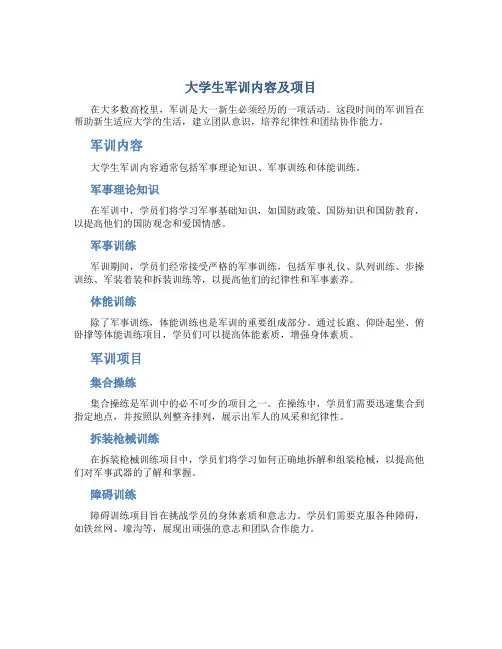 大学生军训内容及项目

在大多数高校里，军训是大一新生必须经历的一项活动。这段时间的军训旨在帮助新生适应大学的生活，建立团队意识，培养纪律性和团结协作能力。

军训内容

大学生军训内容通常包括军事理论知识、军事训练和体能训练。

军事理论知识

在军训中，学员们将学习军事基础知识，如国防政策、国防知识和国防教育，以提高他们的国防观念和爱国情感。

军事训练

军训期间，学员们经常接受严格的军事训练，包括军事礼仪、队列训练、步操训练、军装着装和拆装训练等，以提高他们的纪律性和军事素养。

体能训练

除了军事训练，体能训练也是军训的重要组成部分。通过长跑、仰卧起坐、俯卧撑等体能训练项目，学员们可以提高体能素质，增强身体素质。

军训项目

集合操练

集合操练是军训中的必不可少的项目之一。在操练中，学员们需要迅速集合到指定地点，并按照队列整齐排列，展示出军人的风采和纪律性。

拆装枪械训练

在拆装枪械训练项目中，学员们将学习如何正确地拆解和组装枪械，以提高他们对军事武器的了解和掌握。

障碍训练

障碍训练项目旨在挑战学员的身体素质和意志力。学员们需要克服各种障碍，如铁丝网、壕沟等，展现出顽强的意志和团队合作能力。